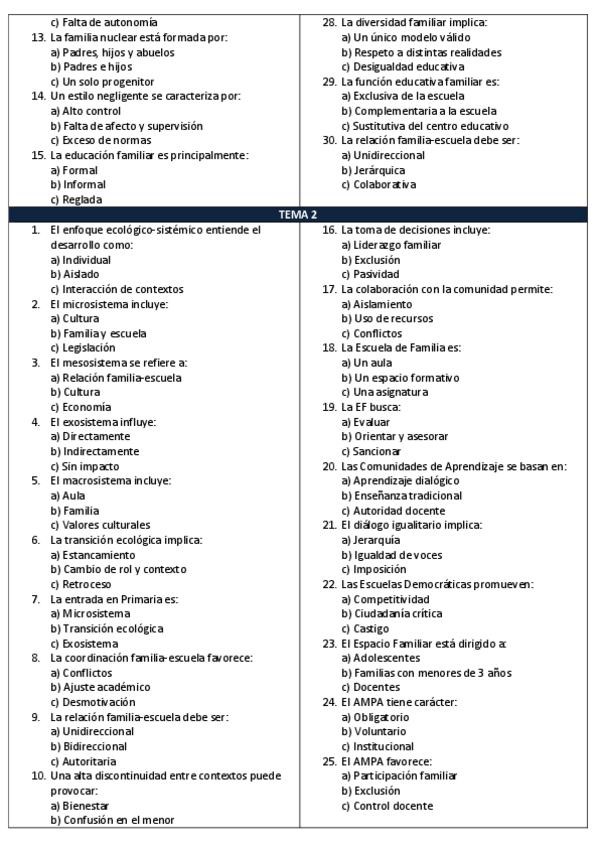 c) Falta de autonomía
13. La familia nuclear está formada por:
a) Padres, hijos y abuelos
b) Padres e hijos
c) Un solo progenitor
14. Un estilo negligente se caracteriza por:
a) Alto control
b) Falta de afecto y supervisión
c) Exceso de normas
15. La educación familiar es principalmente:
a) Formal
b) Informal
c) Reglada

28. La diversidad familiar implica:
a) Un único modelo válido
b) Respeto a distintas realidades
c) Desigualdad educativa
29. La función educativa familiar es:
a) Exclusiva de la escuela
b) Complementaria a la escuela
c) Sustitutiva del centro educativo
30. La relación familia-escuela debe ser:
a) Unidireccional
b) Jerárquica
c) Colaborativa

TEMA 2

1. El enfoque ecológico-sistémico entiende el desarrollo como:
a) Individual
b) Aislado
c) Interacción de contextos
2. El microsistema incluye:
a) Cultura
b) Familia y escuela
c) Legislación
3. El mesosistema se refiere a:
a) Relación familia-escuela
b) Cultura
c) Economía
4. El exosistema influye:
a) Directamente
b) Indirectamente
c) Sin impacto
5. El macrosistema incluye:
a) Aula
b) Familia
c) Valores culturales
6. La transición ecológica implica:
a) Estancamiento
b) Cambio de rol y contexto
c) Retroceso
7. La entrada en Primaria es:
a) Microsistema
b) Transición ecológica
c) Exosistema
8. La coordinación familia-escuela favorece:
a) Conflictos
b) Ajuste académico
c) Desmotivación
9. La relación familia-escuela debe ser:
a) Unidireccional
b) Bidireccional
c) Autoritaria
10. Una alta discontinuidad entre contextos puede provocar:
a) Bienestar
b) Confusión en el menor

16. La toma de decisiones incluye:
a) Liderazgo familiar
b) Exclusión
c) Pasividad
17. La colaboración con la comunidad permite:
a) Aislamiento
b) Uso de recursos
c) Conflictos
18. La Escuela de Familia es:
a) Un aula
b) Un espacio formativo
c) Una asignatura
19. La EF busca:
a) Evaluar
b) Orientar y asesorar
c) Sancionar
20. Las Comunidades de Aprendizaje se basan en:
a) Aprendizaje dialógico
b) Enseñanza tradicional
c) Autoridad docente
21. El diálogo igualitario implica:
a) Jerarquía
b) Igualdad de voces
c) Imposición
22. Las Escuelas Democráticas promueven:
a) Competitividad
b) Ciudadanía crítica
c) Castigo
23. El Espacio Familiar está dirigido a:
a) Adolescentes
b) Familias con menores de 3 años
c) Docentes
24. El AMPA tiene carácter:
a) Obligatorio
b) Voluntario
c) Institucional
25. El AMPA favorece:
a) Participación familiar
b) Exclusión
c) Control docente